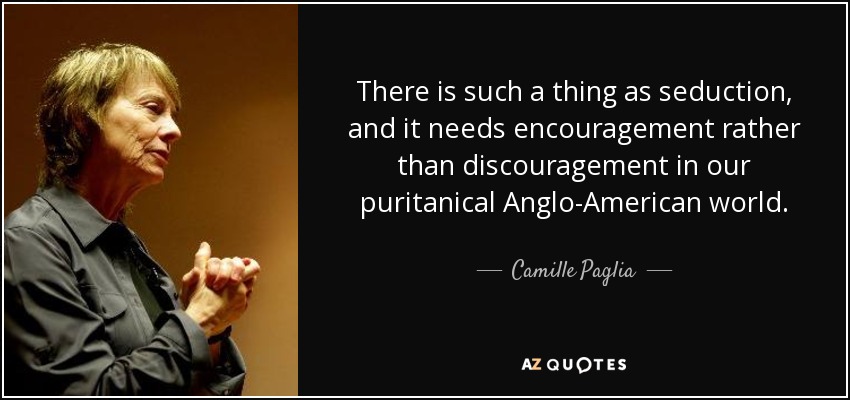 There is such a thing as seduction, and it needs encouragement rather than discouragement in our puritanical Anglo-American world.

— Camille Paglia —

AZ QUOTES